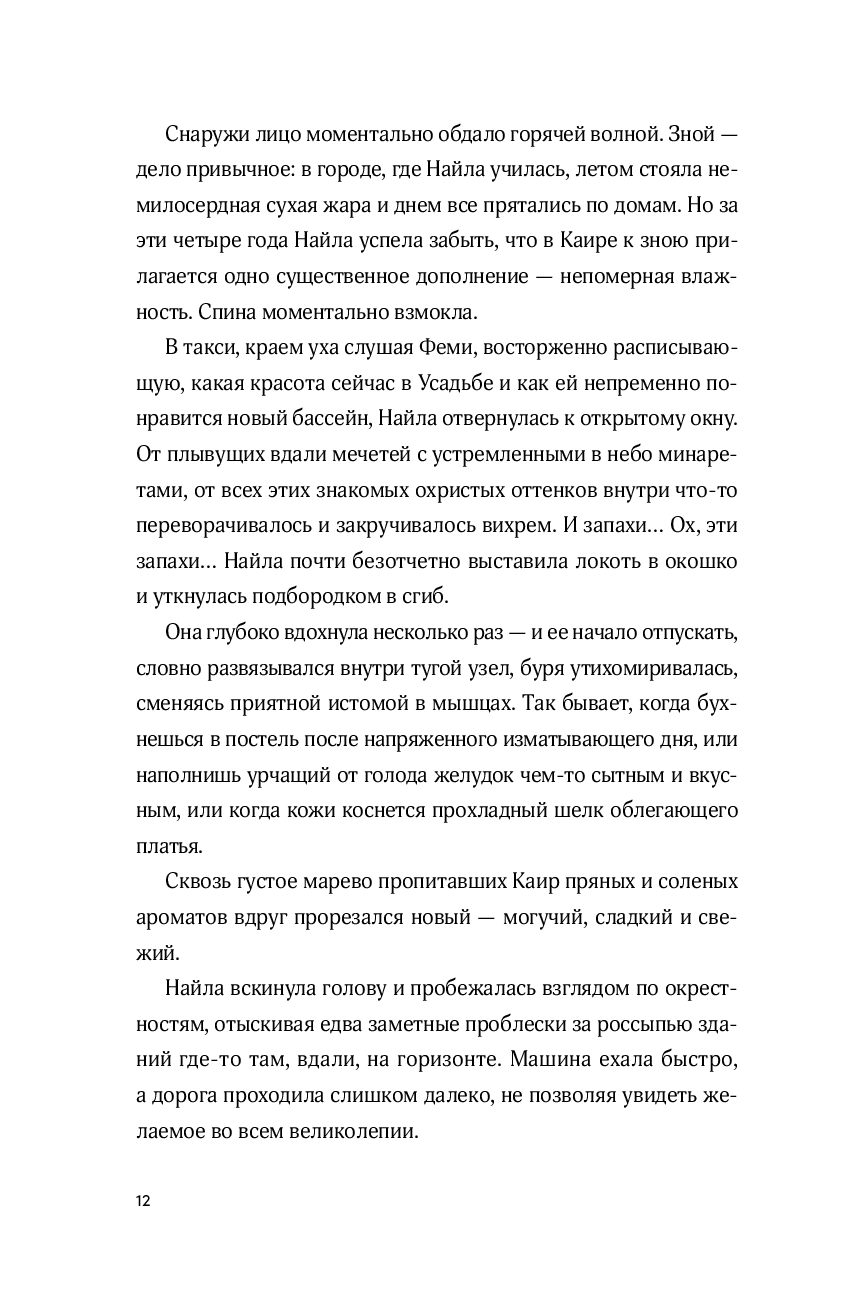 Снаружи лицо моментально обдало горячей волной. Зной — дело привычное: в городе, где Найла училась, летом стояла немилосердная сухая жара и днем все прятались по домам. Но за эти четыре года Найла успела забыть, что в Каире к зною прилагается одно существенное дополнение — непомерная влажность. Спина моментально взмокла.

В такси, краем уха слушая Феми, восторженно расписывающую, какая красота сейчас в Усадьбе и как ей непременно понравится новый бассейн, Найла отвернулась к открытому окну. От плывущих вдали мечетей с устремленными в небо минаретами, от всех этих знакомых охристых оттенков внутри что-то переворачивалось и закручивалось вихрем. И запахи… Ох, эти запахи… Найла почти безотчетно выставила локоть в окошко и уткнулась подбородком в сгиб.

Она глубоко вдохнула несколько раз — и ее начало отпускать, словно развязывался внутри тугой узел, буря утихомиривалась, сменяясь приятной истомой в мышцах. Так бывает, когда бухнешься в постель после напряженного изматывающего дня, или наполнишь урчащий от голода желудок чем-то сытным и вкусным, или когда кожи коснется прохладный шелк облегающего платья.

Сквозь густое марево пропитавших Каир пряных и соленых ароматов вдруг прорезался новый — могучий, сладкий и свежий.

Найла вскинула голову и пробежалась взглядом по окрестностям, отыскивая едва заметные проблески за россыпью зданий где-то там, вдали, на горизонте. Машина ехала быстро, а дорога проходила слишком далеко, не позволяя увидеть желаемое во всем великолепии.

12